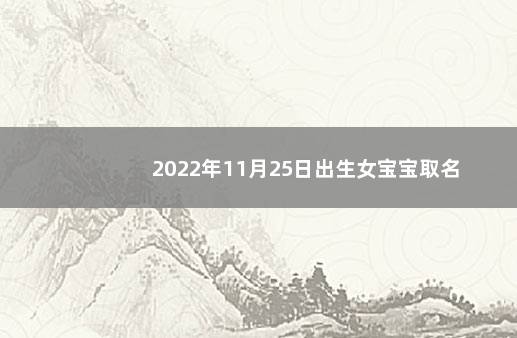 2022年11月25日出生女宝宝取名